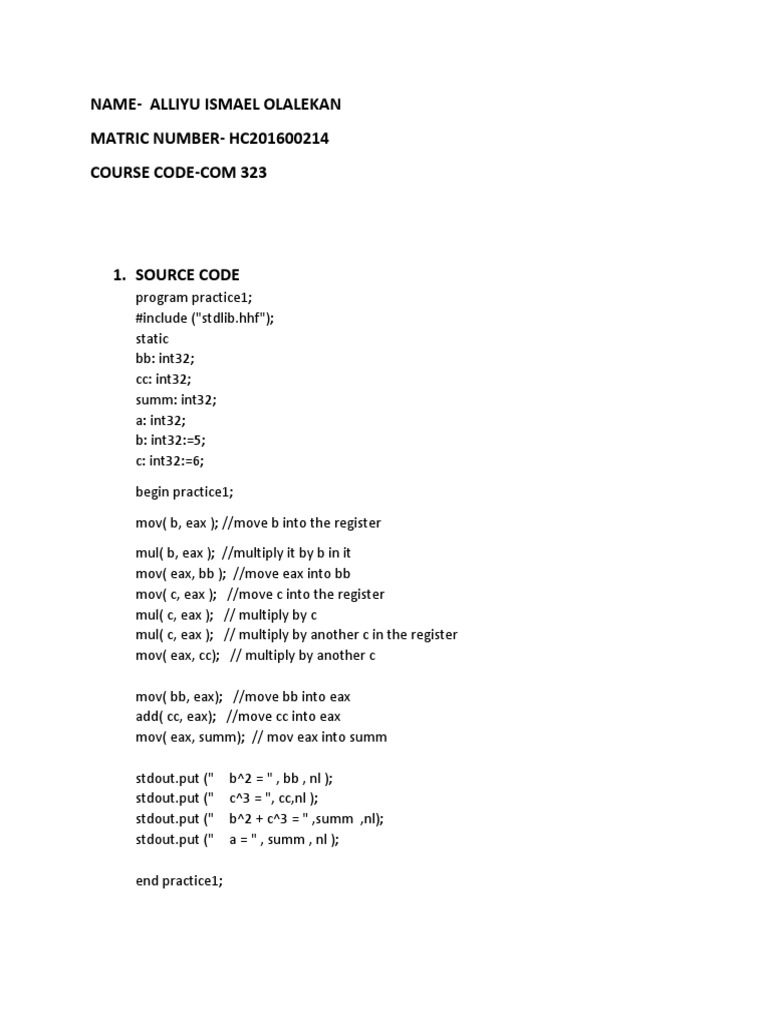 NAME- ALLIYU ISMAEL OLALEKAN

MATRIC NUMBER- HC201600214

COURSE CODE-COM 323

1. SOURCE CODE

program practice1;
#include ("stdlib.hhf");
static
bb: int32;
cc: int32;
summ: int32;
a: int32;
b: int32:=5;
c: int32:=6;

begin practice1;

mov( b, eax ); //move b into the register

mul( b, eax ); //multiply it by b in it
mov( eax, bb ); //move eax into bb
mov( c, eax ); //move c into the register
mul( c, eax ); // multiply by c
mul( c, eax ); // multiply by another c in the register
mov( eax, cc); // multiply by another c

mov( bb, eax); //move bb into eax
add( cc, eax); //move cc into eax
mov( eax, summ); // mov eax into summ

stdout.put (" b^2 = " , bb , nl );
stdout.put (" c^3 = ", cc,nl );
stdout.put (" b^2 + c^3 = " ,summ ,nl);
stdout.put (" a = " , summ , nl );

end practice1;